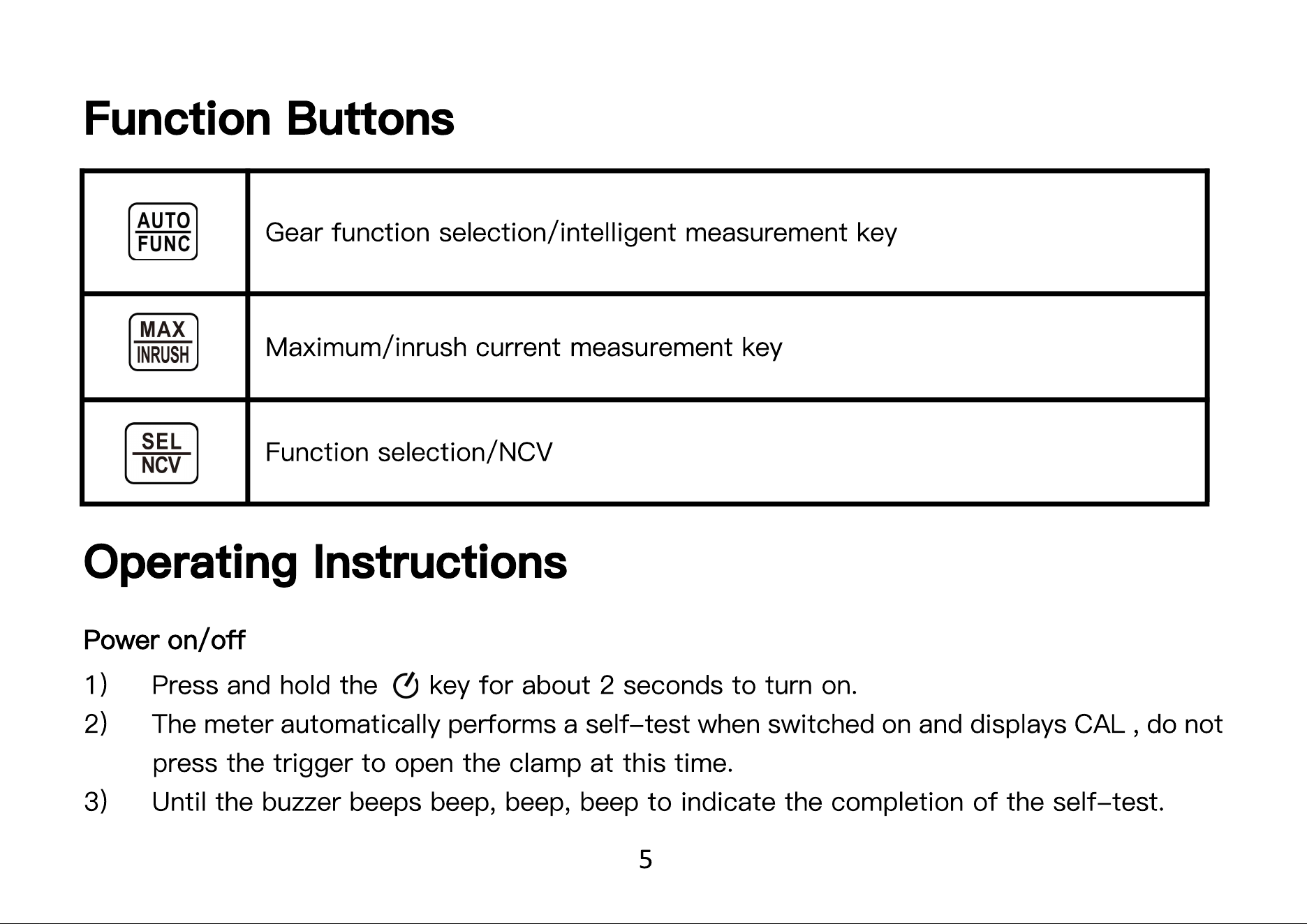 Function Buttons

| AUTO FUNC | Gear function selection/intelligent measurement key |
|---|---|
| MAX INRUSH | Maximum/inrush current measurement key |
| SEL NCV | Function selection/NCV |

Operating Instructions

Power on/off

1) Press and hold the key for about 2 seconds to turn on.
2) The meter automatically performs a self-test when switched on and displays CAL , do not press the trigger to open the clamp at this time.
3) Until the buzzer beeps beep, beep, beep to indicate the completion of the self-test.

5